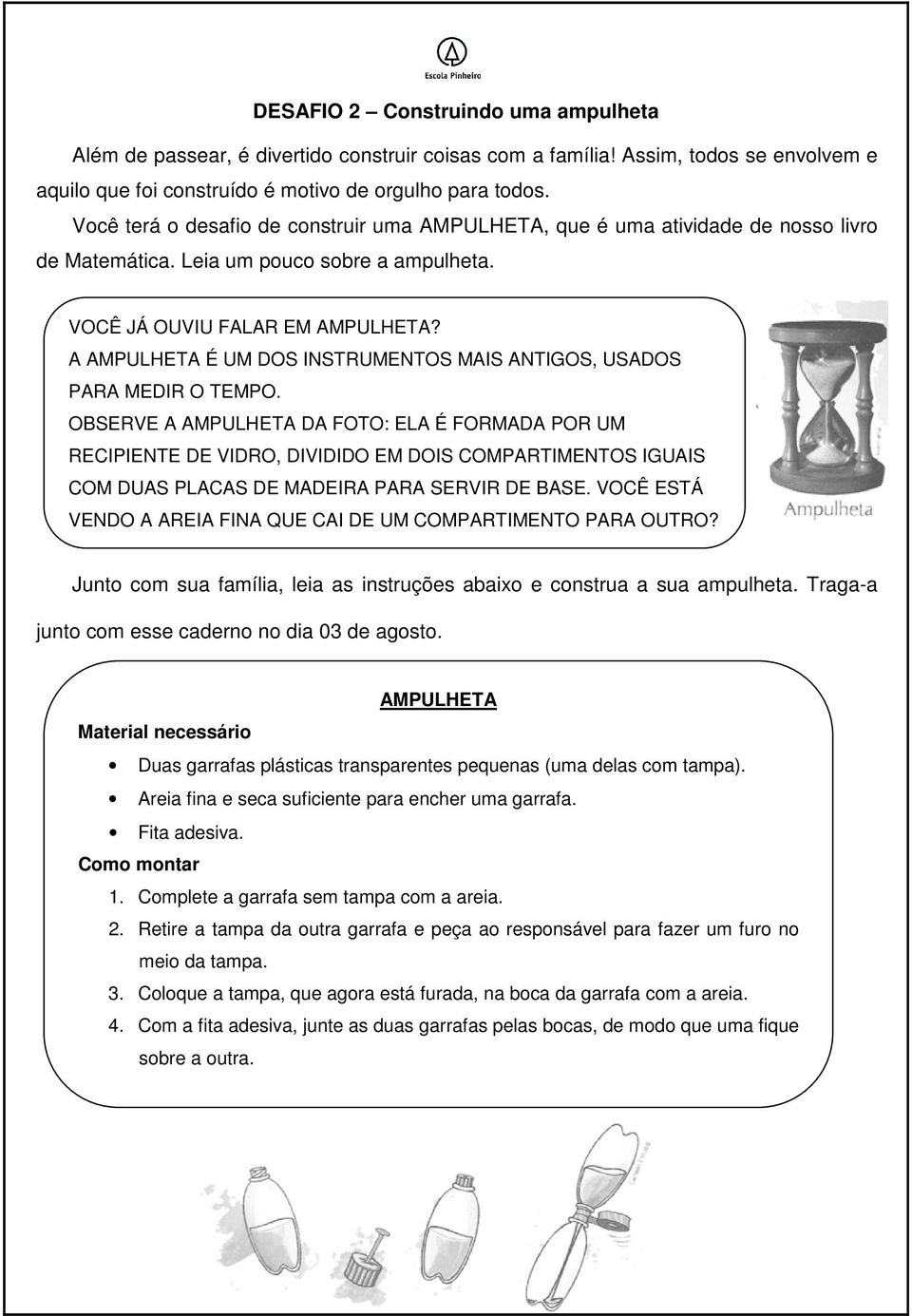 Escola Pinheiro

DESAFIO 2 – Construindo uma ampulheta

Além de passear, é divertido construir coisas com a família! Assim, todos se envolvem e aquilo que foi construído é motivo de orgulho para todos.

Você terá o desafio de construir uma AMPULHETA, que é uma atividade de nosso livro de Matemática. Leia um pouco sobre a ampulheta.

VOCÊ JÁ OUVIU FALAR EM AMPULHETA?
A AMPULHETA É UM DOS INSTRUMENTOS MAIS ANTIGOS, USADOS PARA MEDIR O TEMPO.
OBSERVE A AMPULHETA DA FOTO: ELA É FORMADA POR UM RECIPIENTE DE VIDRO, DIVIDIDO EM DOIS COMPARTIMENTOS IGUAIS COM DUAS PLACAS DE MADEIRA PARA SERVIR DE BASE. VOCÊ ESTÁ VENDO A AREIA FINA QUE CAI DE UM COMPARTIMENTO PARA OUTRO?

Ampulheta

Junto com sua família, leia as instruções abaixo e construa a sua ampulheta. Traga-a junto com esse caderno no dia 03 de agosto.

AMPULHETA

Material necessário

• Duas garrafas plásticas transparentes pequenas (uma delas com tampa).
• Areia fina e seca suficiente para encher uma garrafa.
• Fita adesiva.

Como montar

1. Complete a garrafa sem tampa com a areia.
2. Retire a tampa da outra garrafa e peça ao responsável para fazer um furo no meio da tampa.
3. Coloque a tampa, que agora está furada, na boca da garrafa com a areia.
4. Com a fita adesiva, junte as duas garrafas pelas bocas, de modo que uma fique sobre a outra.